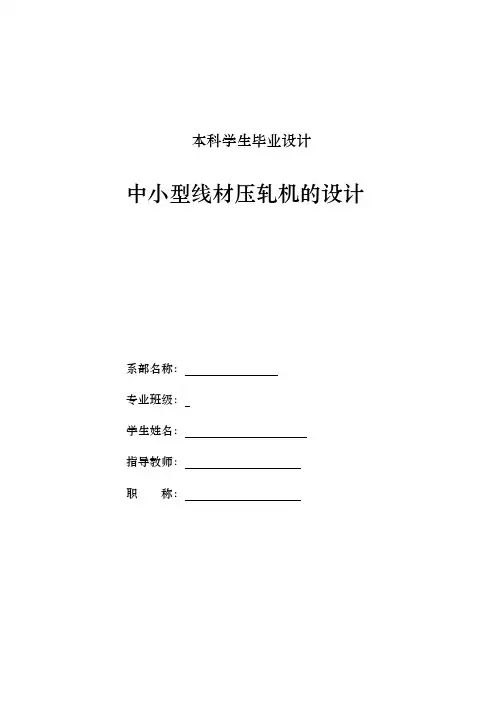 本科学生毕业设计

中小型线材压轧机的设计

系部名称：

专业班级：

学生姓名：

指导教师：

职　　称：